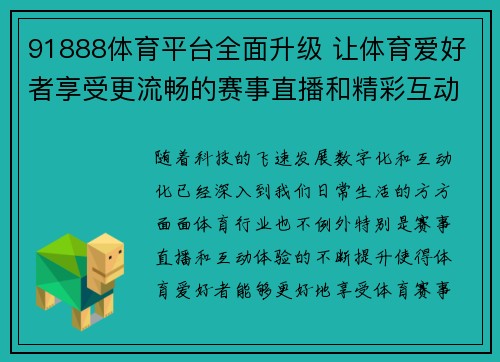 91888体育平台全面升级 让体育爱好者享受更流畅的赛事直播和精彩互动

随着科技的飞速发展数字化和互动化已经深入到我们日常生活的方方面面体育行业也不例外特别是赛事直播和互动体验的不断提升使得体育爱好者能够更好地享受体育赛事